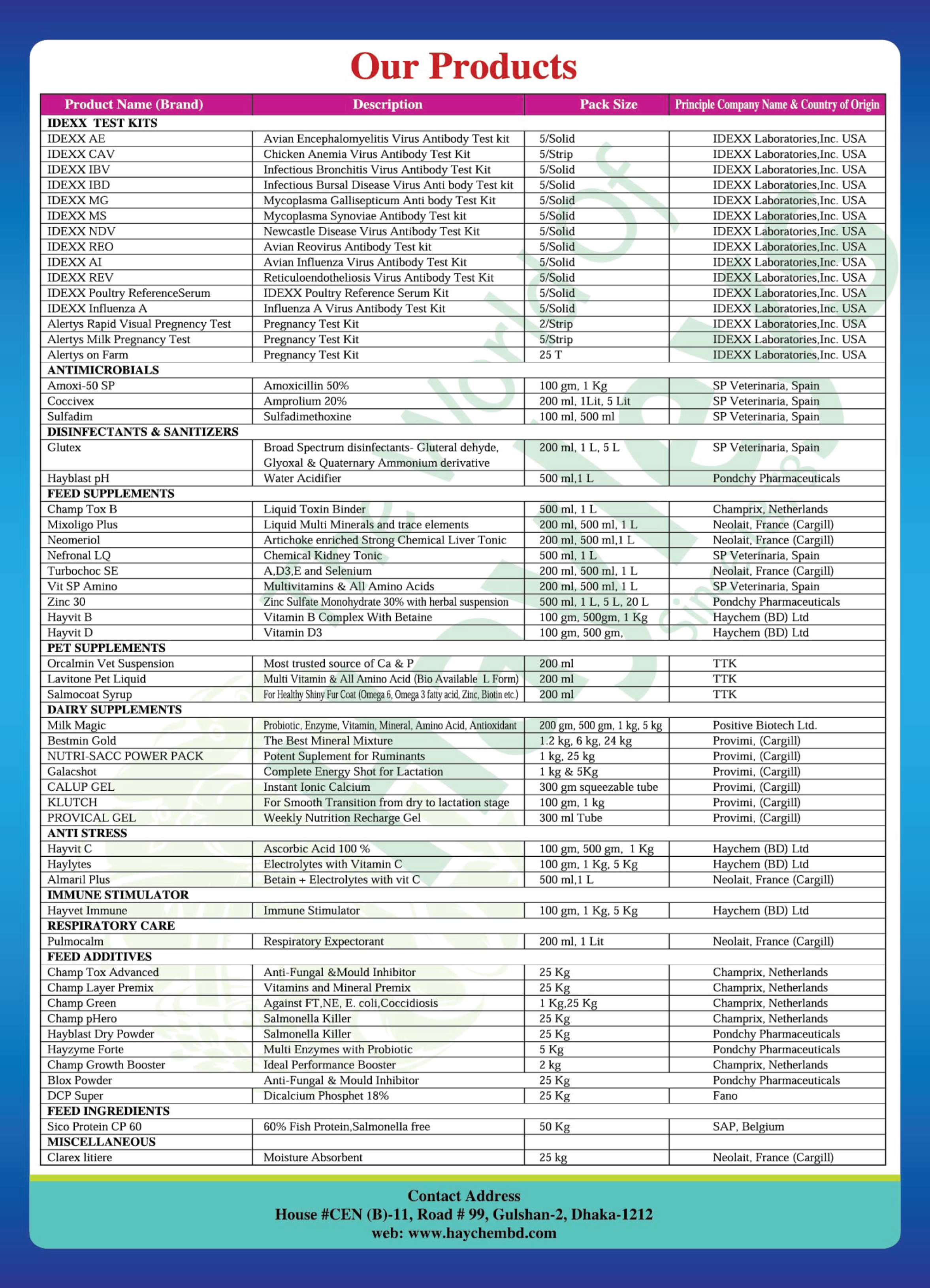 Our Products

| Product Name (Brand) | Description | Pack Size | Principle Company Name & Country of Origin |
|---|---|---|---|
| IDEXX TEST KITS | | | |
| IDEXX AE | Avian Encephalomyelitis Virus Antibody Test kit | 5/Solid | IDEXX Laboratories,Inc. USA |
| IDEXX CAV | Chicken Anemia Virus Antibody Test Kit | 5/Strip | IDEXX Laboratories,Inc. USA |
| IDEXX IBV | Infectious Bronchitis Virus Antibody Test Kit | 5/Solid | IDEXX Laboratories,Inc. USA |
| IDEXX IBD | Infectious Bursal Disease Virus Anti body Test kit | 5/Solid | IDEXX Laboratories,Inc. USA |
| IDEXX MG | Mycoplasma Gallisepticum Anti body Test Kit | 5/Solid | IDEXX Laboratories,Inc. USA |
| IDEXX MS | Mycoplasma Synoviae Antibody Test kit | 5/Solid | IDEXX Laboratories,Inc. USA |
| IDEXX NDV | Newcastle Disease Virus Antibody Test Kit | 5/Solid | IDEXX Laboratories,Inc. USA |
| IDEXX REO | Avian Reovirus Antibody Test kit | 5/Solid | IDEXX Laboratories,Inc. USA |
| IDEXX AI | Avian Influenza Virus Antibody Test Kit | 5/Solid | IDEXX Laboratories,Inc. USA |
| IDEXX REV | Reticuloendotheliosis Virus Antibody Test Kit | 5/Solid | IDEXX Laboratories,Inc. USA |
| IDEXX Poultry ReferenceSerum | IDEXX Poultry Reference Serum Kit | 5/Solid | IDEXX Laboratories,Inc. USA |
| IDEXX Influenza A | Influenza A Virus Antibody Test Kit | 5/Solid | IDEXX Laboratories,Inc. USA |
| Alertys Rapid Visual Pregnency Test | Pregnancy Test Kit | 2/Strip | IDEXX Laboratories,Inc. USA |
| Alertys Milk Pregnancy Test | Pregnancy Test Kit | 5/Strip | IDEXX Laboratories,Inc. USA |
| Alertys on Farm | Pregnancy Test Kit | 25 T | IDEXX Laboratories,Inc. USA |
| ANTIMICROBIALS | | | |
| Amoxi-50 SP | Amoxicillin 50% | 100 gm, 1 Kg | SP Veterinaria, Spain |
| Coccivex | Amprolium 20% | 200 ml, 1Lit, 5 Lit | SP Veterinaria, Spain |
| Sulfadim | Sulfadimethoxine | 100 ml, 500 ml | SP Veterinaria, Spain |
| DISINFECTANTS & SANITIZERS | | | |
| Glutex | Broad Spectrum disinfectants- Gluteral dehyde, Glyoxal & Quaternary Ammonium derivative | 200 ml, 1 L, 5 L | SP Veterinaria, Spain |
| Hayblast pH | Water Acidifier | 500 ml,1 L | Pondchy Pharmaceuticals |
| FEED SUPPLEMENTS | | | |
| Champ Tox B | Liquid Toxin Binder | 500 ml, 1 L | Champrix, Netherlands |
| Mixoligo Plus | Liquid Multi Minerals and trace elements | 200 ml, 500 ml, 1 L | Neolait, France (Cargill) |
| Neomeriol | Artichoke enriched Strong Chemical Liver Tonic | 200 ml, 500 ml,1 L | Neolait, France (Cargill) |
| Nefronal LQ | Chemical Kidney Tonic | 500 ml, 1 L | SP Veterinaria, Spain |
| Turbochoc SE | A,D3,E and Selenium | 200 ml, 500 ml, 1 L | Neolait, France (Cargill) |
| Vit SP Amino | Multivitamins & All Amino Acids | 200 ml, 500 ml, 1 L | SP Veterinaria, Spain |
| Zinc 30 | Zinc Sulfate Monohydrate 30% with herbal suspension | 500 ml, 1 L, 5 L, 20 L | Pondchy Pharmaceuticals |
| Hayvit B | Vitamin B Complex With Betaine | 100 gm, 500gm, 1 Kg | Haychem (BD) Ltd |
| Hayvit D | Vitamin D3 | 100 gm, 500 gm, | Haychem (BD) Ltd |
| PET SUPPLEMENTS | | | |
| Orcalmin Vet Suspension | Most trusted source of Ca & P | 200 ml | TTK |
| Lavitone Pet Liquid | Multi Vitamin & All Amino Acid (Bio Available L Form) | 200 ml | TTK |
| Salmocoat Syrup | For Healthy Shiny Fur Coat (Omega 6, Omega 3 fatty acid, Zinc, Biotin etc.) | 200 ml | TTK |
| DAIRY SUPPLEMENTS | | | |
| Milk Magic | Probiotic, Enzyme, Vitamin, Mineral, Amino Acid, Antioxidant | 200 gm, 500 gm, 1 kg, 5 kg | Positive Biotech Ltd. |
| Bestmin Gold | The Best Mineral Mixture | 1.2 kg, 6 kg, 24 kg | Provimi, (Cargill) |
| NUTRI-SACC POWER PACK | Potent Suplement for Ruminants | 1 kg, 25 kg | Provimi, (Cargill) |
| Galacshot | Complete Energy Shot for Lactation | 1 kg & 5Kg | Provimi, (Cargill) |
| CALUP GEL | Instant Ionic Calcium | 300 gm squeezable tube | Provimi, (Cargill) |
| KLUTCH | For Smooth Transition from dry to lactation stage | 100 gm, 1 kg | Provimi, (Cargill) |
| PROVICAL GEL | Weekly Nutrition Recharge Gel | 300 ml Tube | Provimi, (Cargill) |
| ANTI STRESS | | | |
| Hayvit C | Ascorbic Acid 100 % | 100 gm, 500 gm, 1 Kg | Haychem (BD) Ltd |
| Haylytes | Electrolytes with Vitamin C | 100 gm, 1 Kg, 5 Kg | Haychem (BD) Ltd |
| Almaril Plus | Betain + Electrolytes with vit C | 500 ml,1 L | Neolait, France (Cargill) |
| IMMUNE STIMULATOR | | | |
| Hayvet Immune | Immune Stimulator | 100 gm, 1 Kg, 5 Kg | Haychem (BD) Ltd |
| RESPIRATORY CARE | | | |
| Pulmocalm | Respiratory Expectorant | 200 ml, 1 Lit | Neolait, France (Cargill) |
| FEED ADDITIVES | | | |
| Champ Tox Advanced | Anti-Fungal &Mould Inhibitor | 25 Kg | Champrix, Netherlands |
| Champ Layer Premix | Vitamins and Mineral Premix | 25 Kg | Champrix, Netherlands |
| Champ Green | Against FT,NE, E. coli,Coccidiosis | 1 Kg,25 Kg | Champrix, Netherlands |
| Champ pHero | Salmonella Killer | 25 Kg | Champrix, Netherlands |
| Hayblast Dry Powder | Salmonella Killer | 25 Kg | Pondchy Pharmaceuticals |
| Hayzyme Forte | Multi Enzymes with Probiotic | 5 Kg | Pondchy Pharmaceuticals |
| Champ Growth Booster | Ideal Performance Booster | 2 kg | Champrix, Netherlands |
| Blox Powder | Anti-Fungal & Mould Inhibitor | 25 Kg | Pondchy Pharmaceuticals |
| DCP Super | Dicalcium Phosphet 18% | 25 Kg | Fano |
| FEED INGREDIENTS | | | |
| Sico Protein CP 60 | 60% Fish Protein,Salmonella free | 50 Kg | SAP, Belgium |
| MISCELLANEOUS | | | |
| Clarex litiere | Moisture Absorbent | 25 kg | Neolait, France (Cargill) |

Contact Address
House #CEN (B)-11, Road # 99, Gulshan-2, Dhaka-1212
web: www.haychembd.com